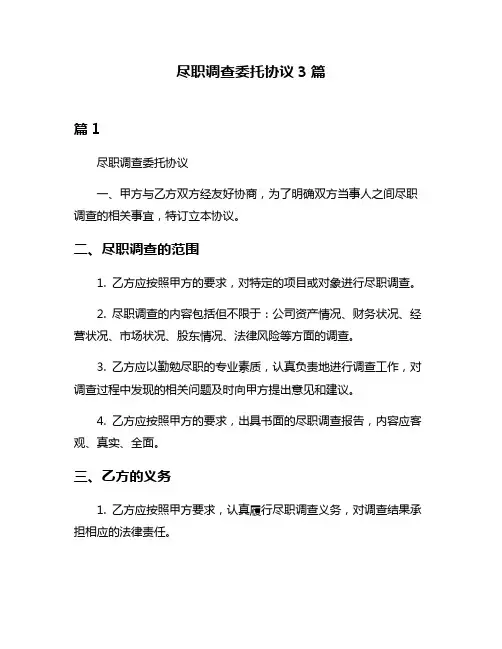 尽职调查委托协议 3 篇

篇 1

尽职调查委托协议

一、甲方与乙方双方经友好协商，为了明确双方当事人之间尽职调查的相关事宜，特订立本协议。

二、尽职调查的范围

1. 乙方应按照甲方的要求，对特定的项目或对象进行尽职调查。

2. 尽职调查的内容包括但不限于：公司资产情况、财务状况、经营状况、市场状况、股东情况、法律风险等方面的调查。

3. 乙方应以勤勉尽职的专业素质，认真负责地进行调查工作，对调查过程中发现的相关问题及时向甲方提出意见和建议。

4. 乙方应按照甲方的要求，出具书面的尽职调查报告，内容应客观、真实、全面。

三、乙方的义务

1. 乙方应按照甲方要求，认真履行尽职调查义务，对调查结果承担相应的法律责任。